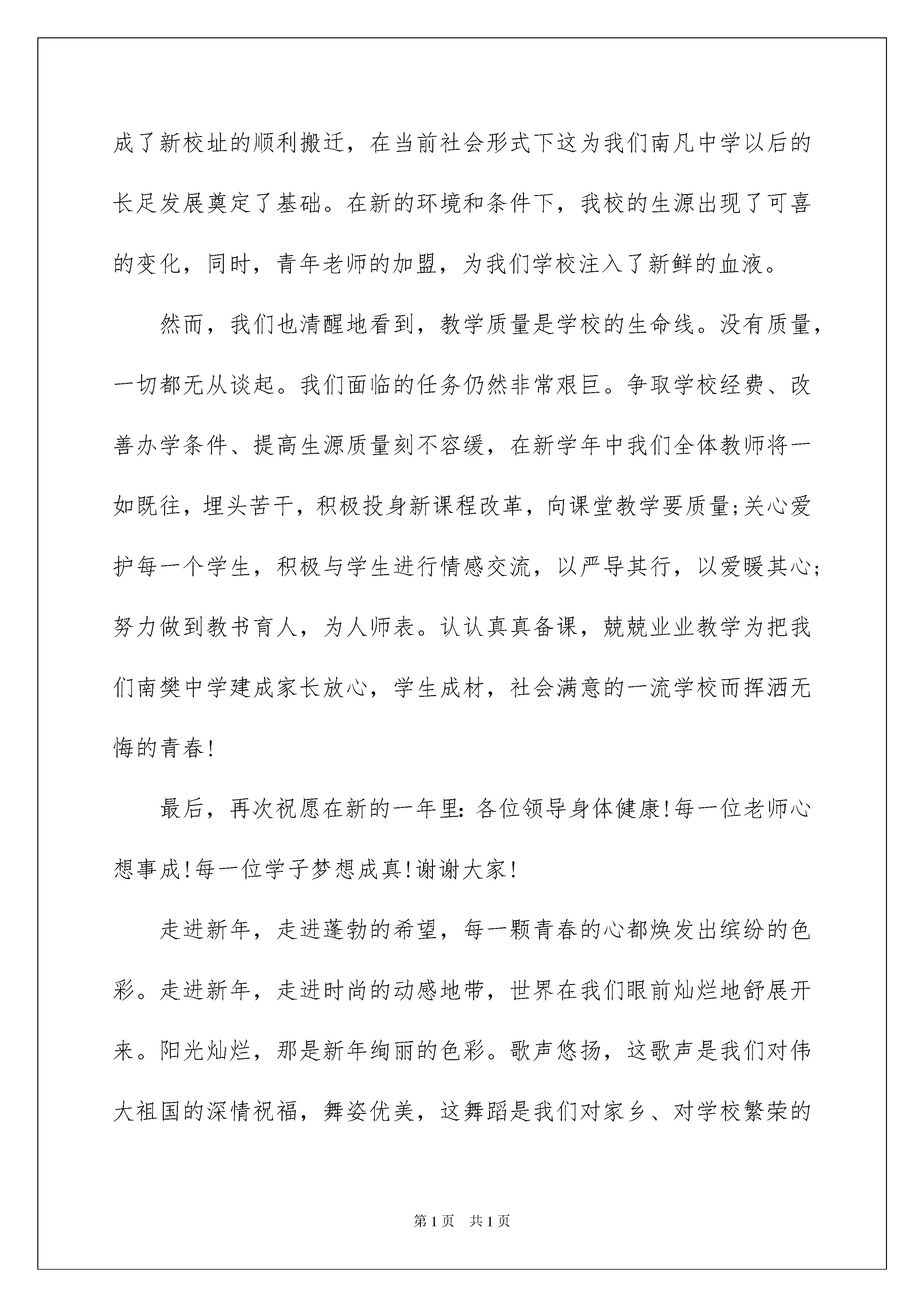 成了新校址的顺利搬迁，在当前社会形式下这为我们南凡中学以后的长足发展奠定了基础。在新的环境和条件下，我校的生源出现了可喜的变化，同时，青年老师的加盟，为我们学校注入了新鲜的血液。

然而，我们也清醒地看到，教学质量是学校的生命线。没有质量，一切都无从谈起。我们面临的任务仍然非常艰巨。争取学校经费、改善办学条件、提高生源质量刻不容缓，在新学年中我们全体教师将一如既往，埋头苦干，积极投身新课程改革，向课堂教学要质量;关心爱护每一个学生，积极与学生进行情感交流，以严导其行，以爱暖其心;努力做到教书育人，为人师表。认认真真备课，兢兢业业教学为把我们南樊中学建成家长放心，学生成材，社会满意的一流学校而挥洒无悔的青春!

最后，再次祝愿在新的一年里:各位领导身体健康!每一位老师心想事成!每一位学子梦想成真!谢谢大家!

走进新年，走进蓬勃的希望，每一颗青春的心都焕发出缤纷的色彩。走进新年，走进时尚的动感地带，世界在我们眼前灿烂地舒展开来。阳光灿烂，那是新年绚丽的色彩。歌声悠扬，这歌声是我们对伟大祖国的深情祝福，舞姿优美，这舞蹈是我们对家乡、对学校繁荣的

第1页 共1页